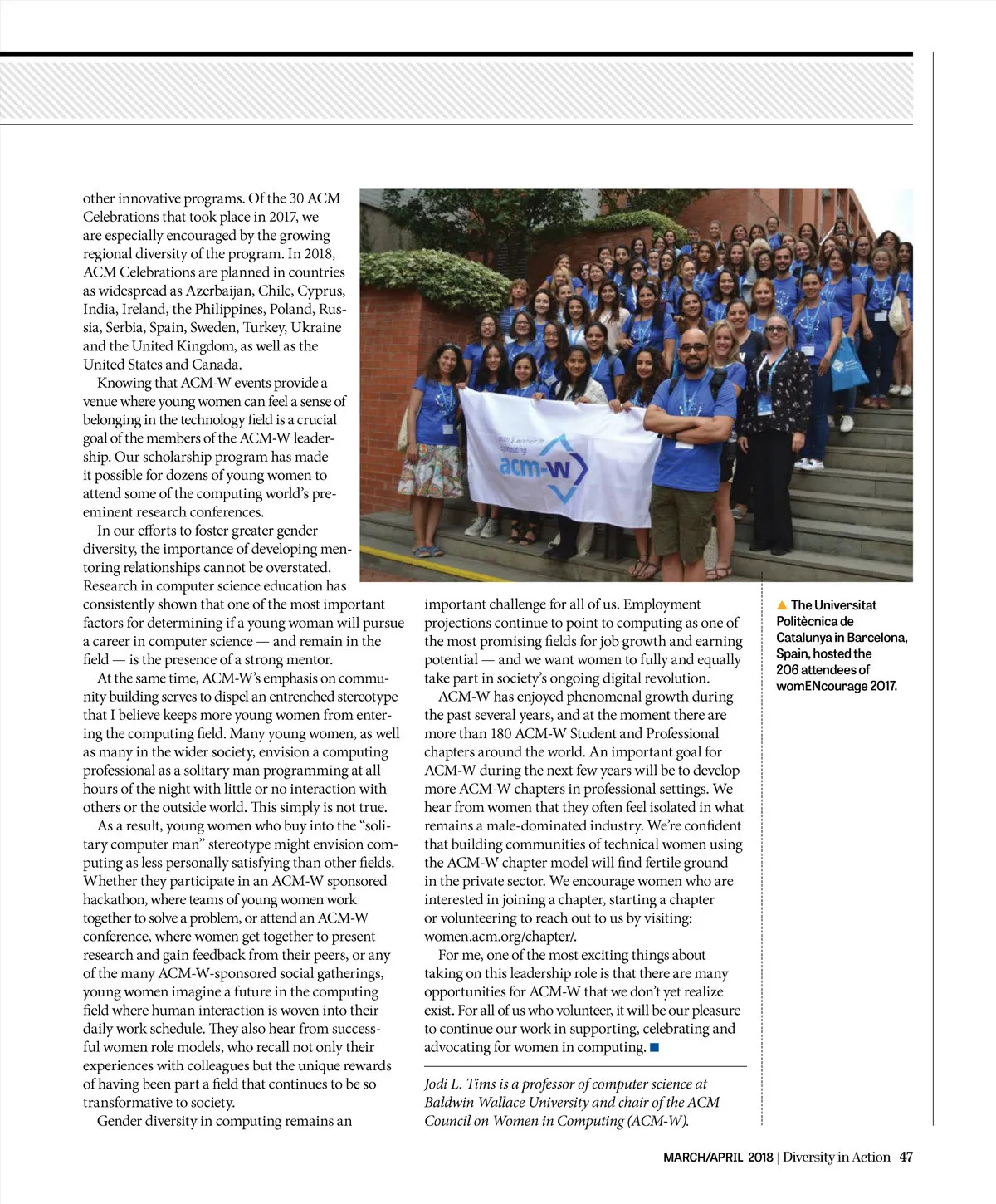 other innovative programs. Of the 30 ACM Celebrations that took place in 2017, we are especially encouraged by the growing regional diversity of the program. In 2018, ACM Celebrations are planned in countries as widespread as Azerbaijan, Chile, Cyprus, India, Ireland, the Philippines, Poland, Russia, Serbia, Spain, Sweden, Turkey, Ukraine and the United Kingdom, as well as the United States and Canada.

Knowing that ACM-W events provide a venue where young women can feel a sense of belonging in the technology field is a crucial goal of the members of the ACM-W leadership. Our scholarship program has made it possible for dozens of young women to attend some of the computing world's preeminent research conferences.

In our efforts to foster greater gender diversity, the importance of developing mentoring relationships cannot be overstated. Research in computer science education has consistently shown that one of the most important factors for determining if a young woman will pursue a career in computer science — and remain in the field — is the presence of a strong mentor.

At the same time, ACM-W's emphasis on community building serves to dispel an entrenched stereotype that I believe keeps more young women from entering the computing field. Many young women, as well as many in the wider society, envision a computing professional as a solitary man programming at all hours of the night with little or no interaction with others or the outside world. This simply is not true.

As a result, young women who buy into the "solitary computer man" stereotype might envision computing as less personally satisfying than other fields. Whether they participate in an ACM-W sponsored hackathon, where teams of young women work together to solve a problem, or attend an ACM-W conference, where women get together to present research and gain feedback from their peers, or any of the many ACM-W-sponsored social gatherings, young women imagine a future in the computing field where human interaction is woven into their daily work schedule. They also hear from successful women role models, who recall not only their experiences with colleagues but the unique rewards of having been part a field that continues to be so transformative to society.

Gender diversity in computing remains an important challenge for all of us. Employment projections continue to point to computing as one of the most promising fields for job growth and earning potential — and we want women to fully and equally take part in society's ongoing digital revolution.

ACM-W has enjoyed phenomenal growth during the past several years, and at the moment there are more than 180 ACM-W Student and Professional chapters around the world. An important goal for ACM-W during the next few years will be to develop more ACM-W chapters in professional settings. We hear from women that they often feel isolated in what remains a male-dominated industry. We're confident that building communities of technical women using the ACM-W chapter model will find fertile ground in the private sector. We encourage women who are interested in joining a chapter, starting a chapter or volunteering to reach out to us by visiting: women.acm.org/chapter/.

For me, one of the most exciting things about taking on this leadership role is that there are many opportunities for ACM-W that we don't yet realize exist. For all of us who volunteer, it will be our pleasure to continue our work in supporting, celebrating and advocating for women in computing.

Jodi L. Tims is a professor of computer science at Baldwin Wallace University and chair of the ACM Council on Women in Computing (ACM-W).

acm-w

The Universitat Politècnica de Catalunya in Barcelona, Spain, hosted the 206 attendees of womENcourage 2017.

MARCH/APRIL 2018 | Diversity in Action 47